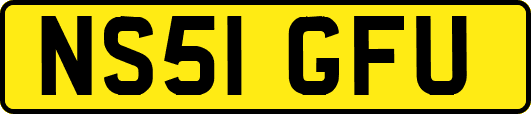 NS51 GFU